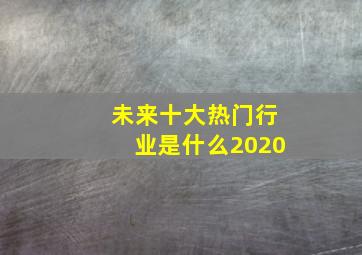 未来十大热门行业是什么2020